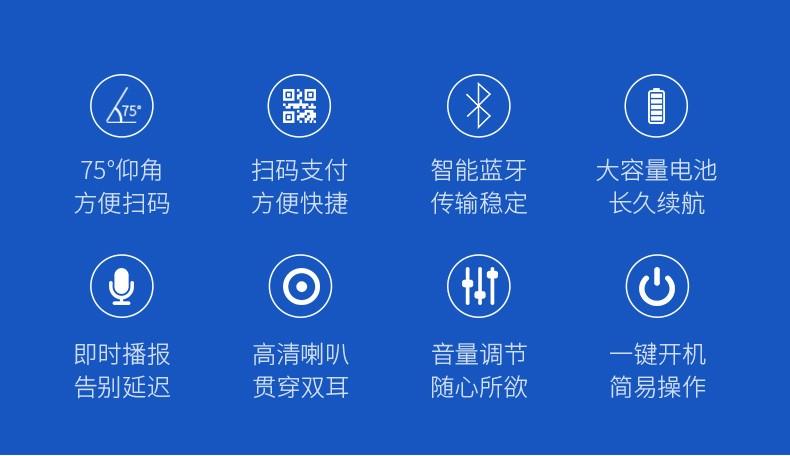 75°

75°仰角
方便扫码

扫码支付
方便快捷

智能蓝牙
传输稳定

大容量电池
长久续航

即时播报
告别延迟

高清喇叭
贯穿双耳

音量调节
随心所欲

一键开机
简易操作